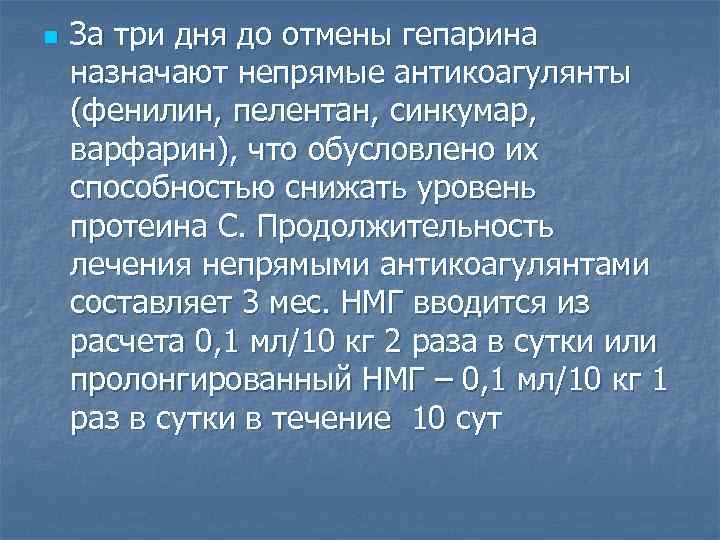 За три дня до отмены гепарина назначают непрямые антикоагулянты (фенилин, пелентан, синкумар, варфарин), что обусловлено их способностью снижать уровень протеина С. Продолжительность лечения непрямыми антикоагулянтами составляет 3 мес. НМГ вводится из расчета 0,1 мл/10 кг 2 раза в сутки или пролонгированный НМГ – 0,1 мл/10 кг 1 раз в сутки в течение 10 сут